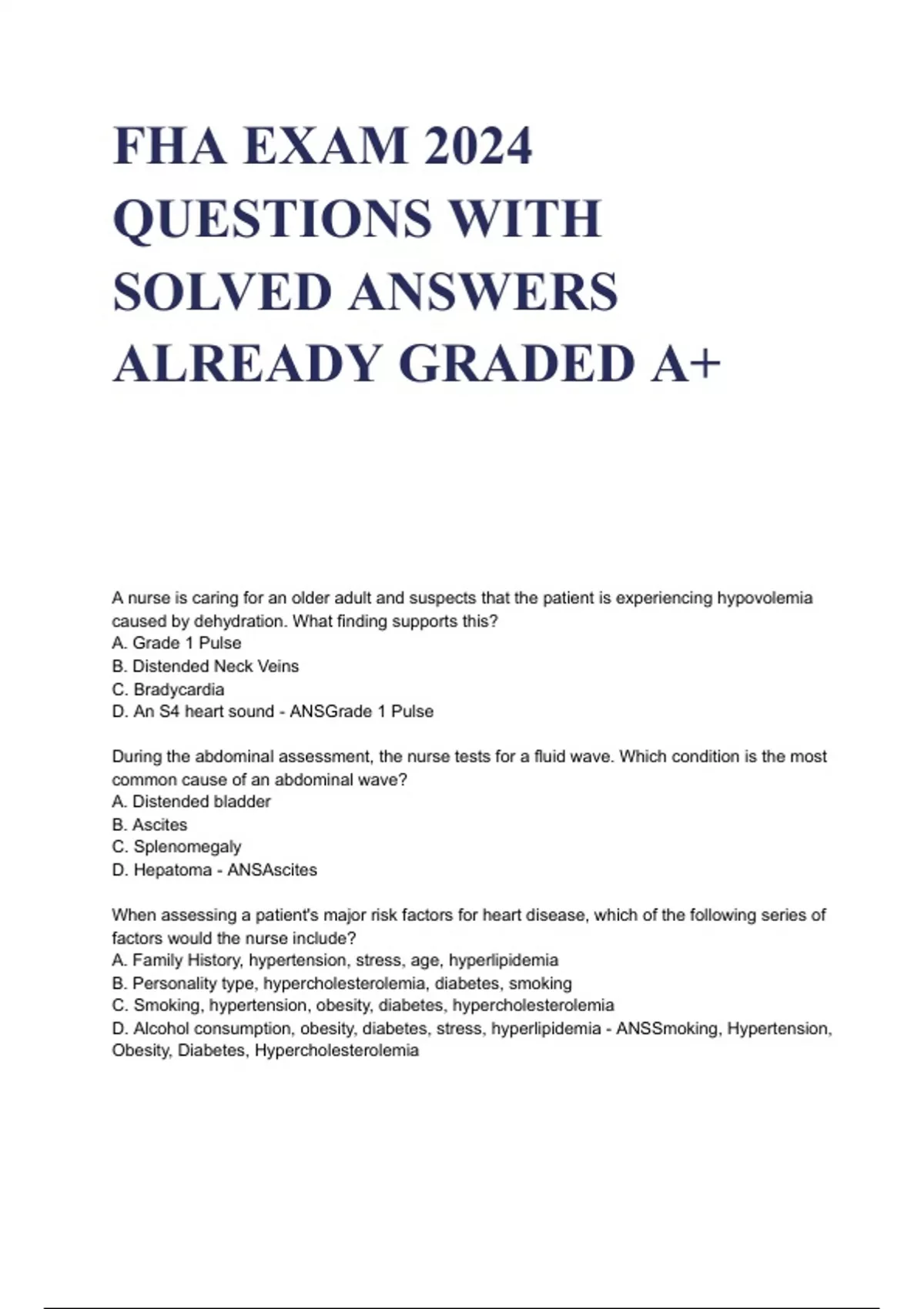 FHA EXAM 2024 QUESTIONS WITH SOLVED ANSWERS ALREADY GRADED A+

A nurse is caring for an older adult and suspects that the patient is experiencing hypovolemia caused by dehydration. What finding supports this?
A. Grade 1 Pulse
B. Distended Neck Veins
C. Bradycardia
D. An S4 heart sound - ANSGrade 1 Pulse

During the abdominal assessment, the nurse tests for a fluid wave. Which condition is the most common cause of an abdominal wave?
A. Distended bladder
B. Ascites
C. Splenomegaly
D. Hepatoma - ANSAscites

When assessing a patient's major risk factors for heart disease, which of the following series of factors would the nurse include?
A. Family History, hypertension, stress, age, hyperlipidemia
B. Personality type, hypercholesterolemia, diabetes, smoking
C. Smoking, hypertension, obesity, diabetes, hypercholesterolemia
D. Alcohol consumption, obesity, diabetes, stress, hyperlipidemia - ANSSmoking, Hypertension, Obesity, Diabetes, Hypercholesterolemia